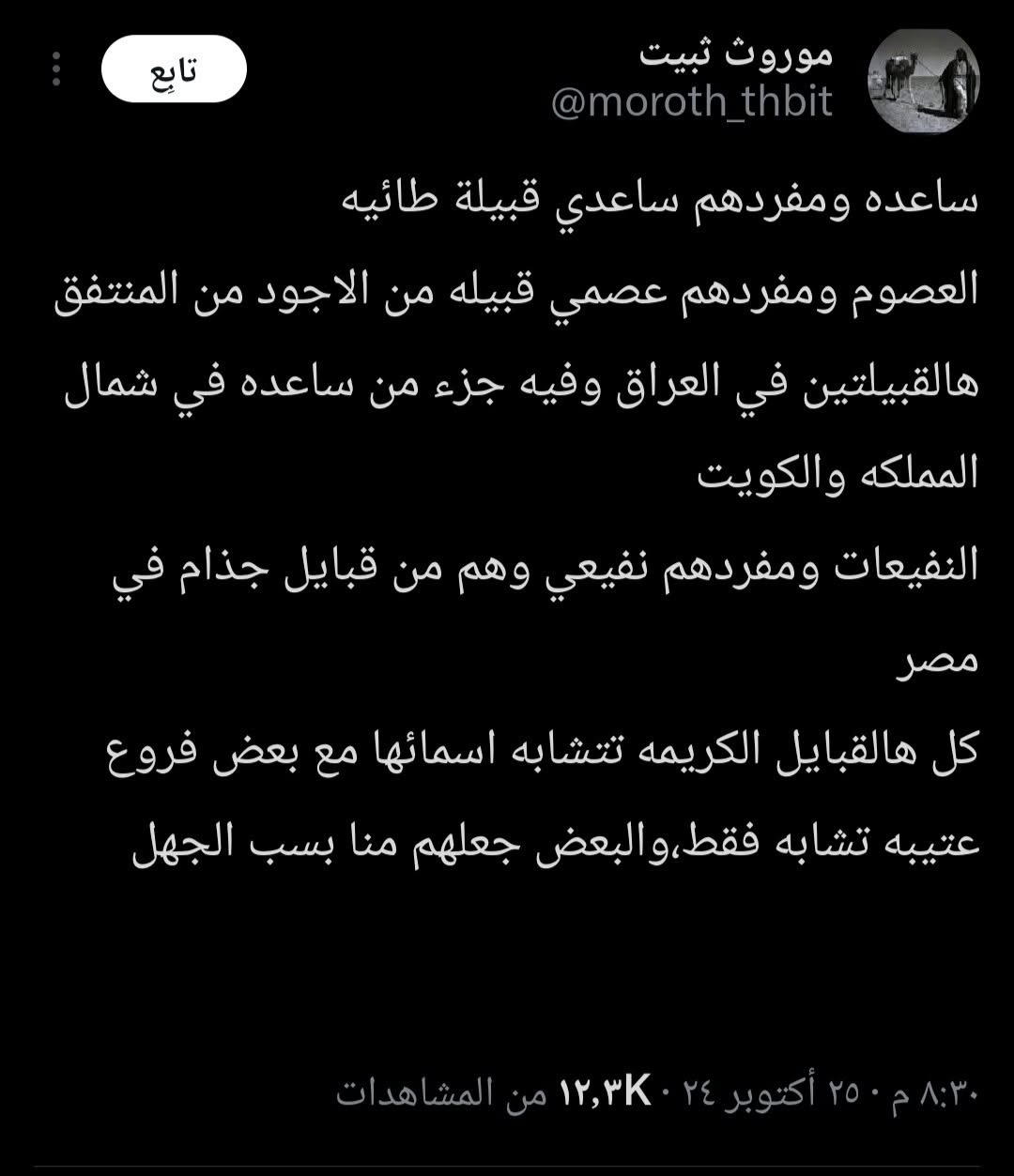 موروث ثبيت
@moroth_thbit

تابِع

ساعده ومفردهم ساعدي قبيلة طائيه

العصوم ومفردهم عصمي قبيله من الاجود من المنتفق

هالقبيلتين في العراق وفيه جزء من ساعده في شمال المملكه والكويت

النفيعات ومفردهم نفيعي وهم من قبايل جذام في مصر

كل هالقبايل الكريمه تتشابه اسمائها مع بعض فروع عتيبه تشابه فقط،والبعض جعلهم منا بسب الجهل

٨:٣٠ م · ٢٥ أكتوبر ٢٤ · ١٢٫٣K من المشاهدات